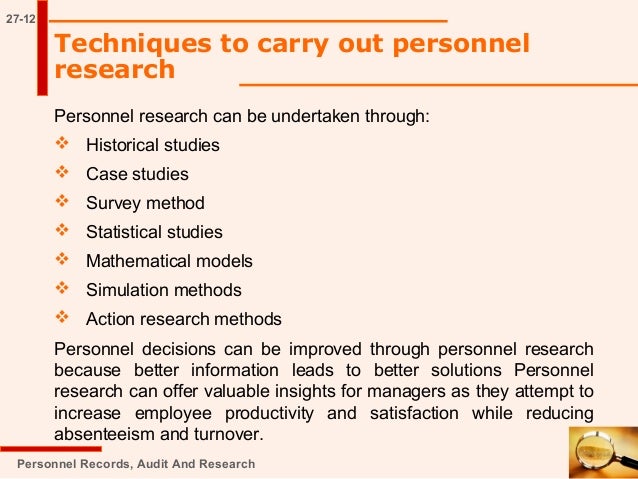 27-12

Techniques to carry out personnel research

Personnel research can be undertaken through:

❖ Historical studies
❖ Case studies
❖ Survey method
❖ Statistical studies
❖ Mathematical models
❖ Simulation methods
❖ Action research methods

Personnel decisions can be improved through personnel research because better information leads to better solutions Personnel research can offer valuable insights for managers as they attempt to increase employee productivity and satisfaction while reducing absenteeism and turnover.

Personnel Records, Audit And Research